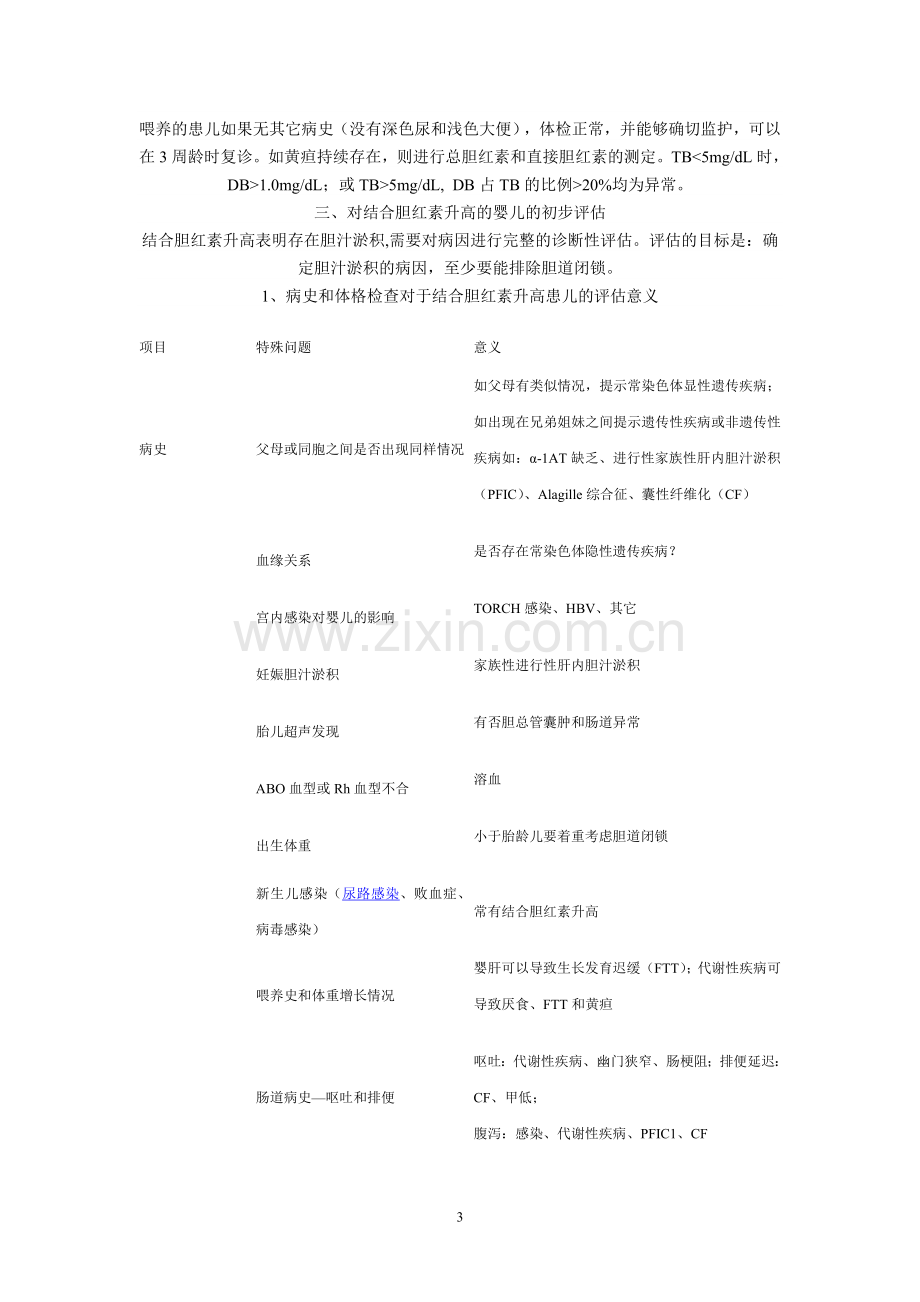 喂养的患儿如果无其它病史（没有深色尿和浅色大便），体检正常，并能够确切监护，可以在3周龄时复诊。如黄疸持续存在，则进行总胆红素和直接胆红素的测定。TB<5mg/dL时，DB>1.0mg/dL；或TB>5mg/dL, DB占TB的比例>20%均为异常。

三、对结合胆红素升高的婴儿的初步评估

结合胆红素升高表明存在胆汁淤积,需要对病因进行完整的诊断性评估。评估的目标是：确定胆汁淤积的病因，至少要能排除胆道闭锁。

1、病史和体格检查对于结合胆红素升高患儿的评估意义

| 项目 | 特殊问题 | 意义 |
|---|---|---|
| 病史 | 父母或同胞之间是否出现同样情况 | 如父母有类似情况，提示常染色体显性遗传疾病；如出现在兄弟姐妹之间提示遗传性疾病或非遗传性疾病如：α-1AT缺乏、进行性家族性肝内胆汁淤积（PFIC）、Alagille综合征、囊性纤维化（CF） |
|  | 血缘关系 | 是否存在常染色体隐性遗传疾病？ |
|  | 宫内感染对婴儿的影响 | TORCH感染、HBV、其它 |
|  | 妊娠胆汁淤积 | 家族性进行性肝内胆汁淤积 |
|  | 胎儿超声发现 | 有否胆总管囊肿和肠道异常 |
|  | ABO血型或Rh血型不合 | 溶血 |
|  | 出生体重 | 小于胎龄儿要着重考虑胆道闭锁 |
|  | 新生儿感染（尿路感染、败血症、病毒感染） | 常有结合胆红素升高 |
|  | 喂养史和体重增长情况 | 婴肝可以导致生长发育迟缓（FTT）；代谢性疾病可导致厌食、FTT和黄疸 |
|  | 肠道病史—呕吐和排便 | 呕吐：代谢性疾病、幽门狭窄、肠梗阻；排便延迟：CF、甲低；腹泻：感染、代谢性疾病、PFIC1、CF |

3

www.zixin.com.cn